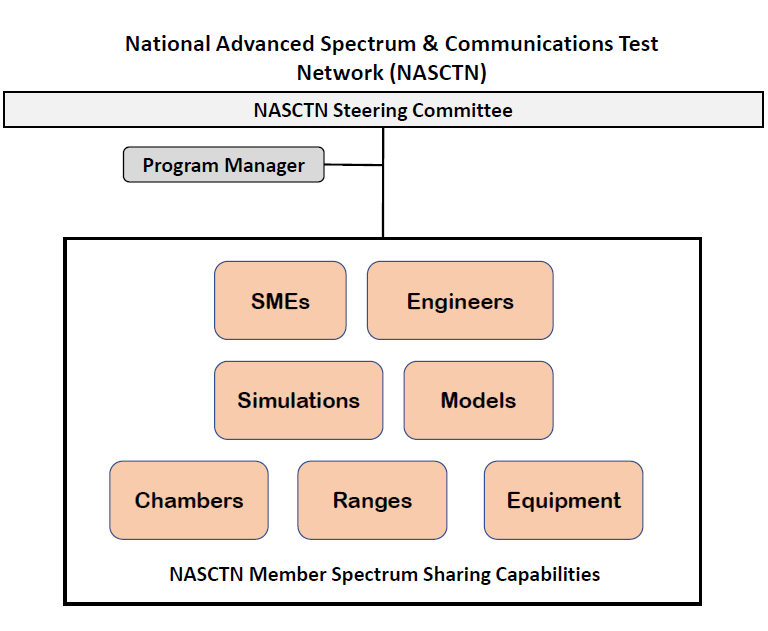 National Advanced Spectrum & Communications Test Network (NASCTN)

NASCTN Steering Committee

Program Manager

SMEs

Engineers

Simulations

Models

Chambers

Ranges

Equipment

NASCTN Member Spectrum Sharing Capabilities